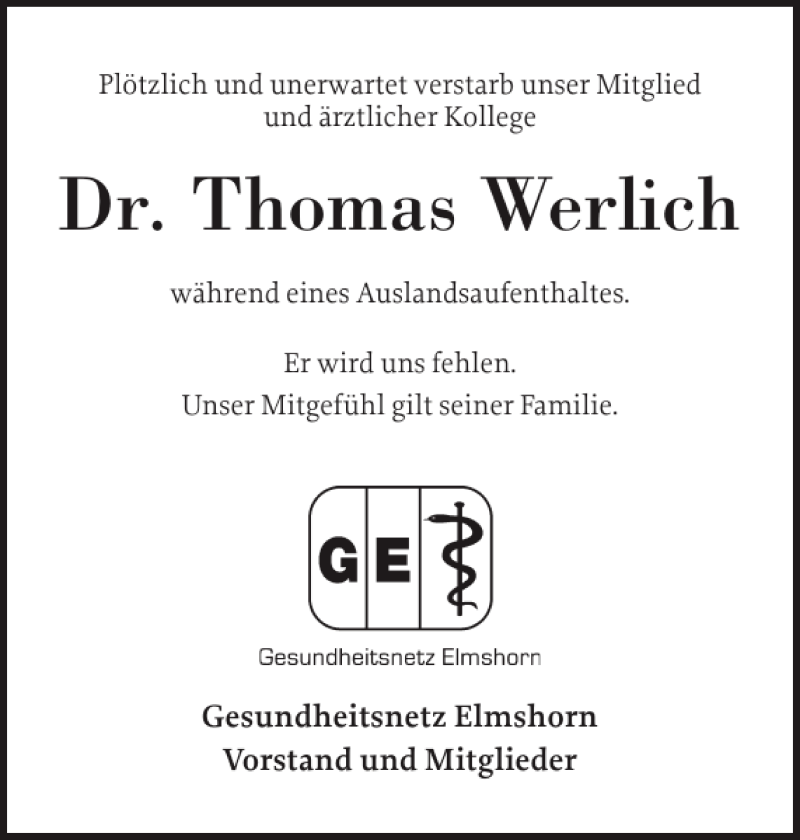 Plötzlich und unerwartet verstarb unser Mitglied und ärztlicher Kollege

Dr. Thomas Werlich

während eines Auslandsaufenthaltes.

Er wird uns fehlen.
Unser Mitgefühl gilt seiner Familie.

GE

Gesundheitsnetz Elmshorn

Gesundheitsnetz Elmshorn
Vorstand und Mitglieder